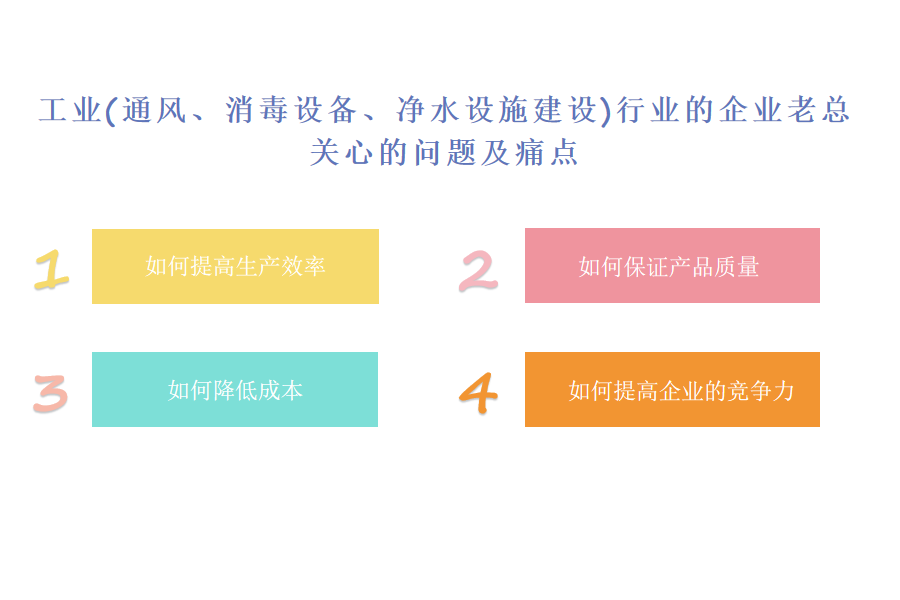 工业(通风、消毒设备、净水设施建设)行业的企业老总关心的问题及痛点

1 如何提高生产效率

2 如何保证产品质量

3 如何降低成本

4 如何提高企业的竞争力